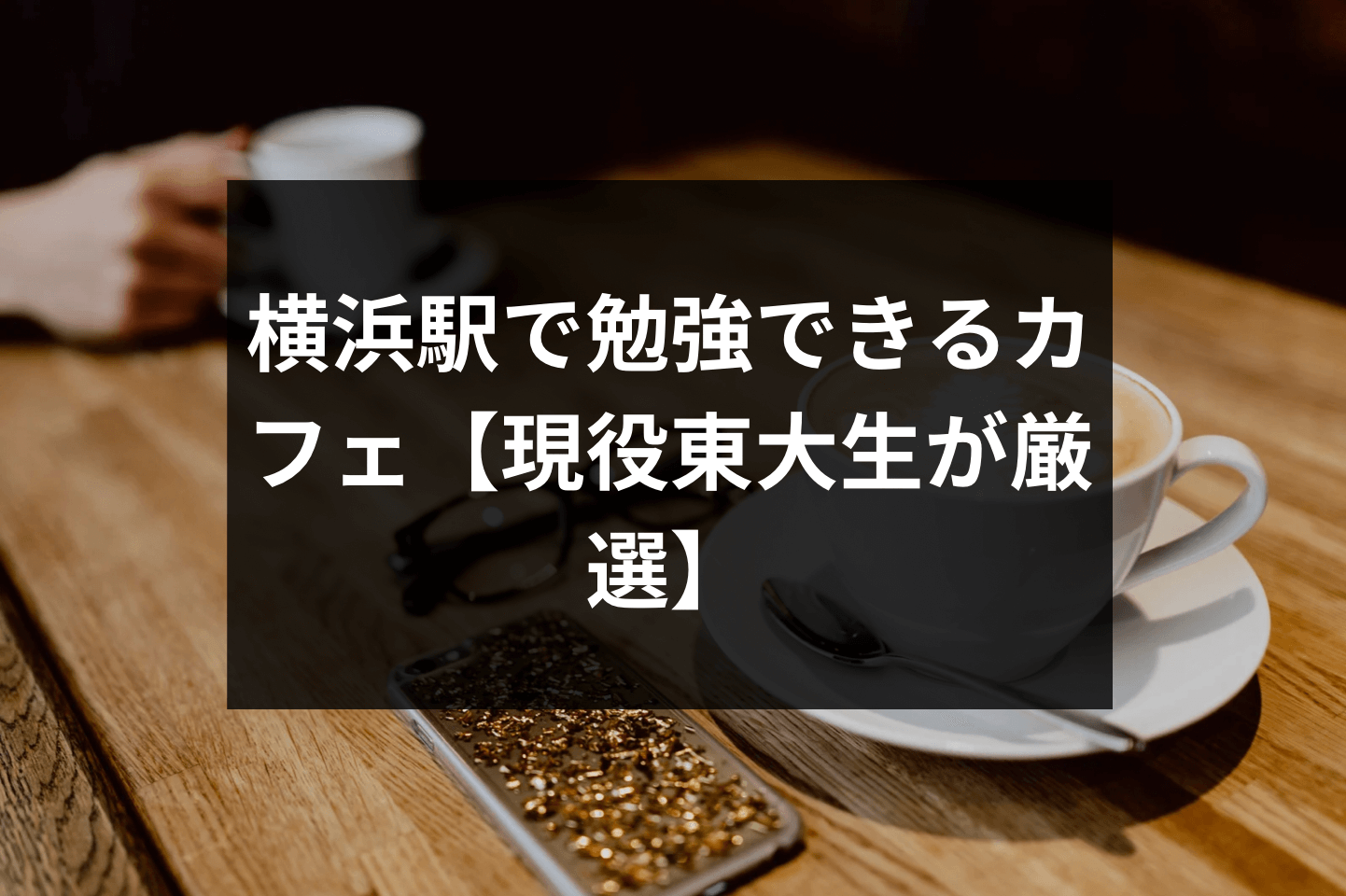 横浜駅で勉強できるカフェ【現役東大生が厳選】